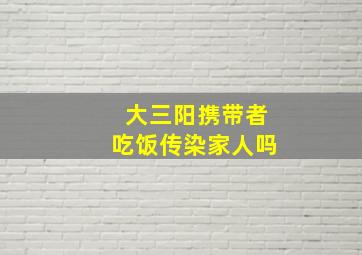 大三阳携带者
吃饭传染家人吗